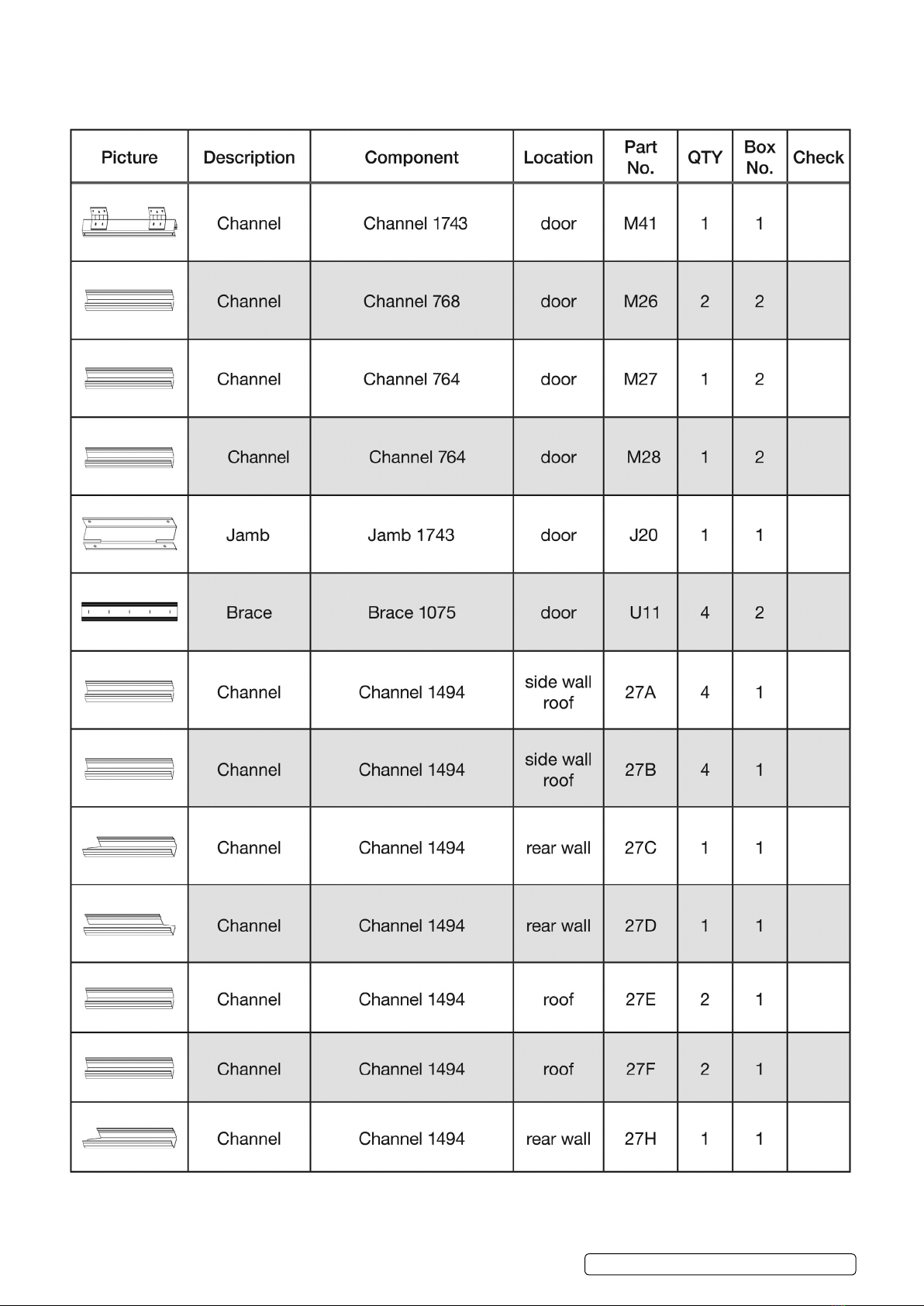 | Picture | Description | Component | Location | Part No. | QTY | Box No. | Check |
|---|---|---|---|---|---|---|---|
| | Channel | Channel 1743 | door | M41 | 1 | 1 | |
| | Channel | Channel 768 | door | M26 | 2 | 2 | |
| | Channel | Channel 764 | door | M27 | 1 | 2 | |
| | Channel | Channel 764 | door | M28 | 1 | 2 | |
| | Jamb | Jamb 1743 | door | J20 | 1 | 1 | |
| | Brace | Brace 1075 | door | U11 | 4 | 2 | |
| | Channel | Channel 1494 | side wall roof | 27A | 4 | 1 | |
| | Channel | Channel 1494 | side wall roof | 27B | 4 | 1 | |
| | Channel | Channel 1494 | rear wall | 27C | 1 | 1 | |
| | Channel | Channel 1494 | rear wall | 27D | 1 | 1 | |
| | Channel | Channel 1494 | roof | 27E | 2 | 1 | |
| | Channel | Channel 1494 | roof | 27F | 2 | 1 | |
| | Channel | Channel 1494 | rear wall | 27H | 1 | 1 | |